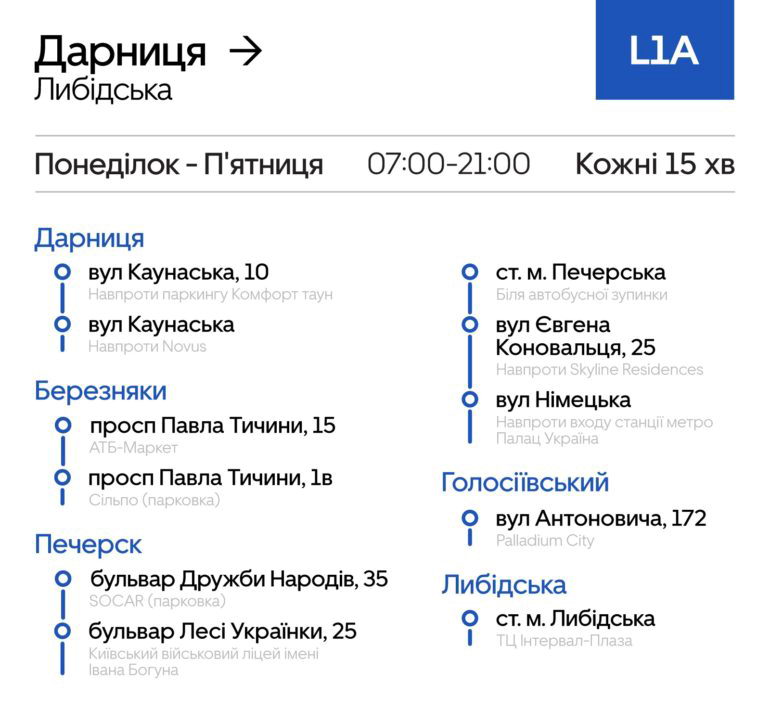 Дарниця →
Либідська

L1A

Понеділок - П'ятниця 07:00-21:00 Кожні 15 хв

Дарниця

вул Каунаська, 10
Навпроти паркингу Комфорт таун

вул Каунаська
Навпроти Novus

Березняки

просп Павла Тичини, 15
АТБ-Маркет

просп Павла Тичини, 1в
Сільпо (парковка)

Печерск

бульвар Дружби Народів, 35
SOCAR (парковка)

бульвар Лесі Українки, 25
Київський військовий ліцей імені Івана Богуна

ст. м. Печерська
Біля автобусної зупинки

вул Євгена Коновальця, 25
Навпроти Skyline Residences

вул Німецька
Навпроти входу станції метро Палац Україна

Голосіївський

вул Антоновича, 172
Palladium City

Либідська

ст. м. Либідська
ТЦ Інтервал-Плаза